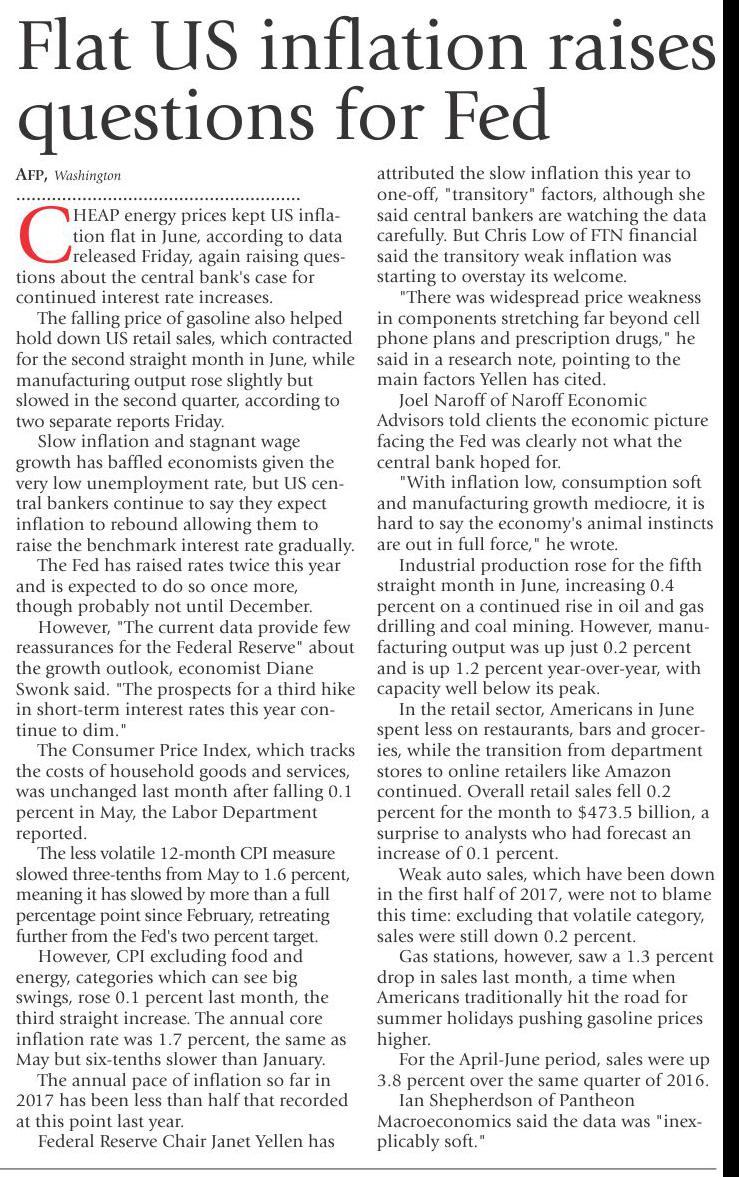 Flat US inflation raises questions for Fed

AFP, Washington

CHEAP energy prices kept US inflation flat in June, according to data released Friday, again raising questions about the central bank's case for continued interest rate increases.

The falling price of gasoline also helped hold down US retail sales, which contracted for the second straight month in June, while manufacturing output rose slightly but slowed in the second quarter, according to two separate reports Friday.

Slow inflation and stagnant wage growth has baffled economists given the very low unemployment rate, but US central bankers continue to say they expect inflation to rebound allowing them to raise the benchmark interest rate gradually.

The Fed has raised rates twice this year and is expected to do so once more, though probably not until December.

However, "The current data provide few reassurances for the Federal Reserve" about the growth outlook, economist Diane Swonk said. "The prospects for a third hike in short-term interest rates this year continue to dim."

The Consumer Price Index, which tracks the costs of household goods and services, was unchanged last month after falling 0.1 percent in May, the Labor Department reported.

The less volatile 12-month CPI measure slowed three-tenths from May to 1.6 percent, meaning it has slowed by more than a full percentage point since February, retreating further from the Fed's two percent target.

However, CPI excluding food and energy, categories which can see big swings, rose 0.1 percent last month, the third straight increase. The annual core inflation rate was 1.7 percent, the same as May but six-tenths slower than January.

The annual pace of inflation so far in 2017 has been less than half that recorded at this point last year.

Federal Reserve Chair Janet Yellen has attributed the slow inflation this year to one-off, "transitory" factors, although she said central bankers are watching the data carefully. But Chris Low of FTN financial said the transitory weak inflation was starting to overstay its welcome.

"There was widespread price weakness in components stretching far beyond cell phone plans and prescription drugs," he said in a research note, pointing to the main factors Yellen has cited.

Joel Naroff of Naroff Economic Advisors told clients the economic picture facing the Fed was clearly not what the central bank hoped for.

"With inflation low, consumption soft and manufacturing growth mediocre, it is hard to say the economy's animal instincts are out in full force," he wrote.

Industrial production rose for the fifth straight month in June, increasing 0.4 percent on a continued rise in oil and gas drilling and coal mining. However, manufacturing output was up just 0.2 percent and is up 1.2 percent year-over-year, with capacity well below its peak.

In the retail sector, Americans in June spent less on restaurants, bars and groceries, while the transition from department stores to online retailers like Amazon continued. Overall retail sales fell 0.2 percent for the month to $473.5 billion, a surprise to analysts who had forecast an increase of 0.1 percent.

Weak auto sales, which have been down in the first half of 2017, were not to blame this time: excluding that volatile category, sales were still down 0.2 percent.

Gas stations, however, saw a 1.3 percent drop in sales last month, a time when Americans traditionally hit the road for summer holidays pushing gasoline prices higher.

For the April-June period, sales were up 3.8 percent over the same quarter of 2016.

Ian Shepherdson of Pantheon Macroeconomics said the data was "inexplicably soft."